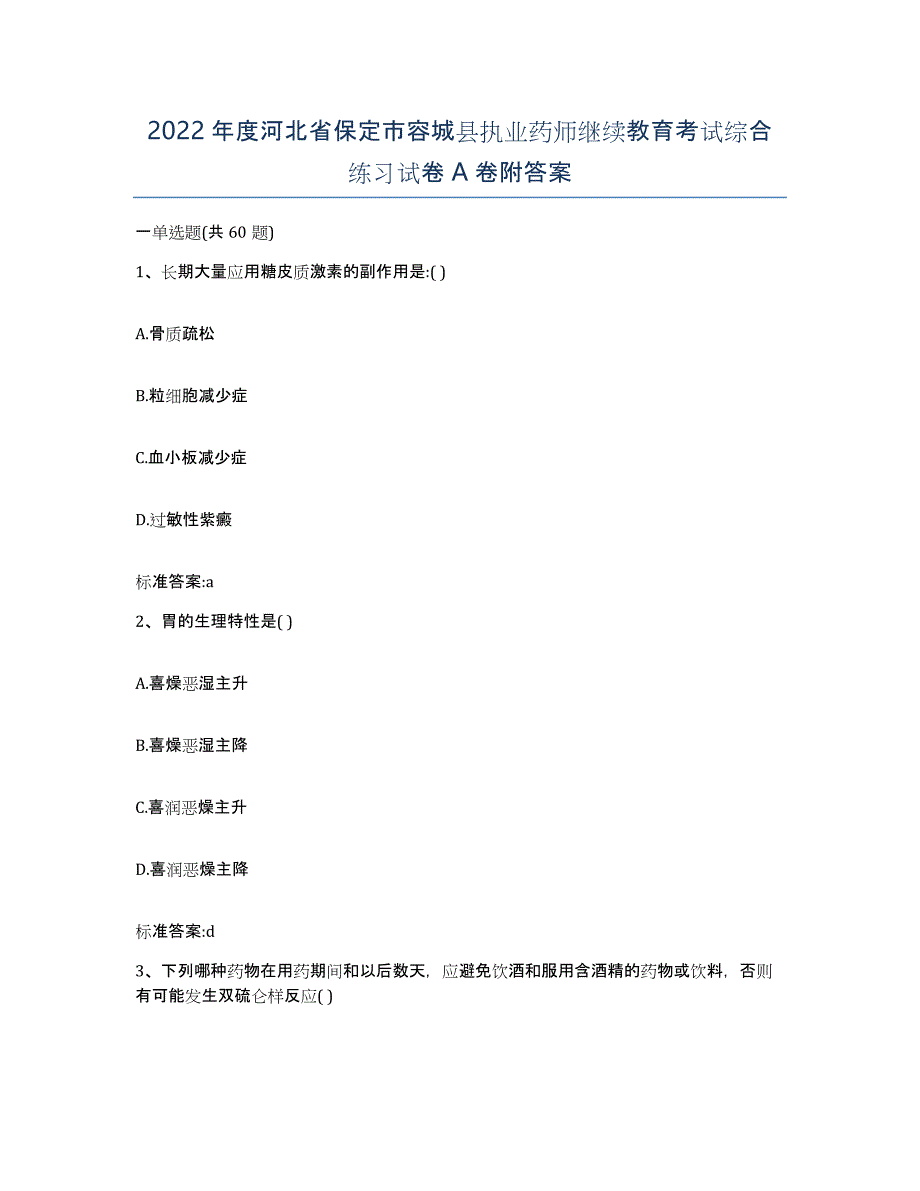 2022年度河北省保定市容城县执业药师继续教育考试综合练习试卷A卷附答案

一单选题(共60题)

1、长期大量应用糖皮质激素的副作用是:( )

A.骨质疏松

B.粒细胞减少症

C.血小板减少症

D.过敏性紫癜

标准答案:a

2、胃的生理特性是( )

A.喜燥恶湿主升

B.喜燥恶湿主降

C.喜润恶燥主升

D.喜润恶燥主降

标准答案:d

3、下列哪种药物在用药期间和以后数天，应避免饮酒和服用含酒精的药物或饮料，否则有可能发生双硫仑样反应( )